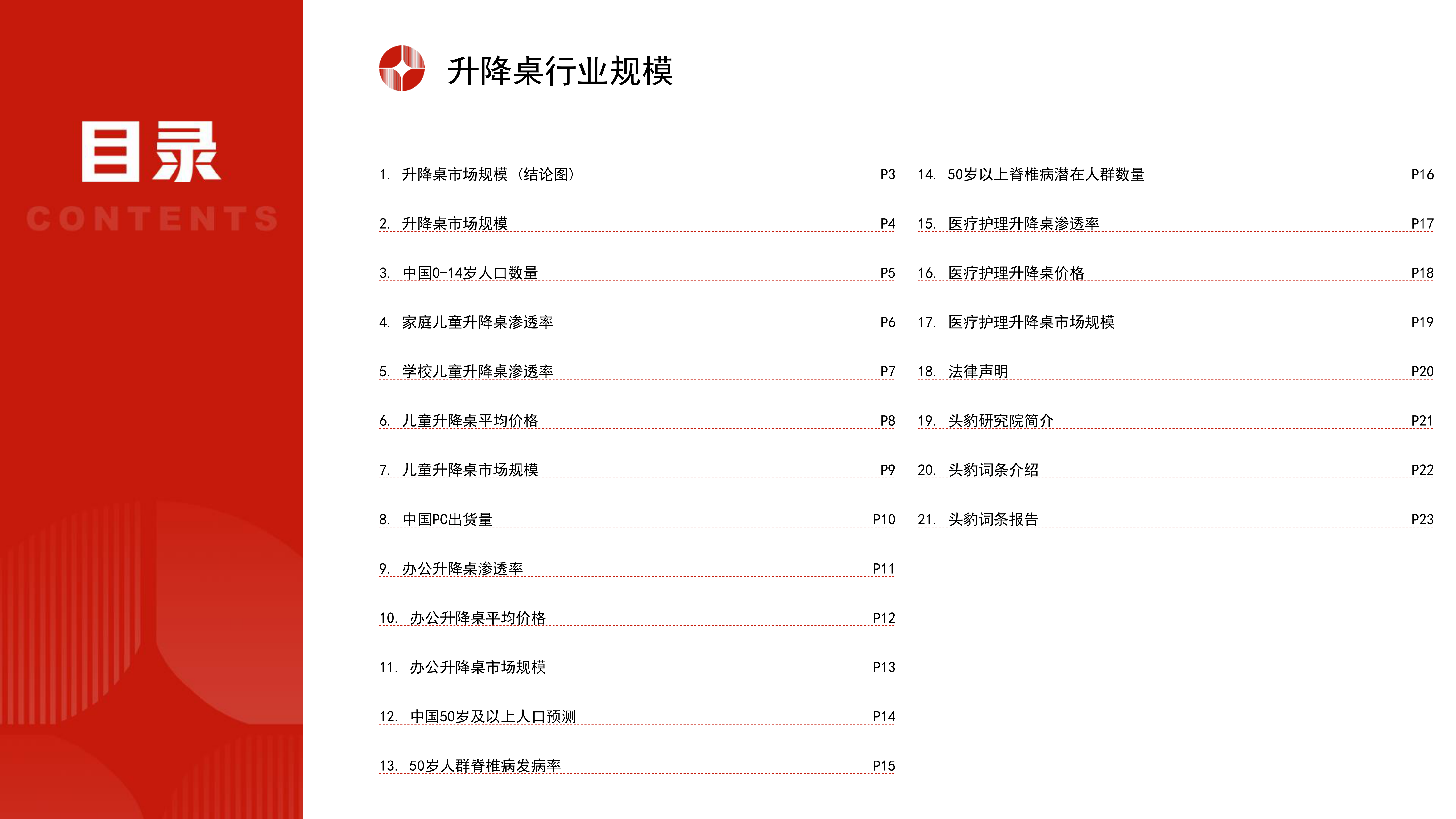 目录
CONTENTS

升降桌行业规模

1. 升降桌市场规模（结论图） P3
2. 升降桌市场规模 P4
3. 中国0-14岁人口数量 P5
4. 家庭儿童升降桌渗透率 P6
5. 学校儿童升降桌渗透率 P7
6. 儿童升降桌平均价格 P8
7. 儿童升降桌市场规模 P9
8. 中国PC出货量 P10
9. 办公升降桌渗透率 P11
10. 办公升降桌平均价格 P12
11. 办公升降桌市场规模 P13
12. 中国50岁及以上人口预测 P14
13. 50岁人群脊椎病发病率 P15

14. 50岁以上脊椎病潜在人群数量 P16
15. 医疗护理升降桌渗透率 P17
16. 医疗护理升降桌价格 P18
17. 医疗护理升降桌市场规模 P19
18. 法律声明 P20
19. 头豹研究院简介 P21
20. 头豹词条介绍 P22
21. 头豹词条报告 P23